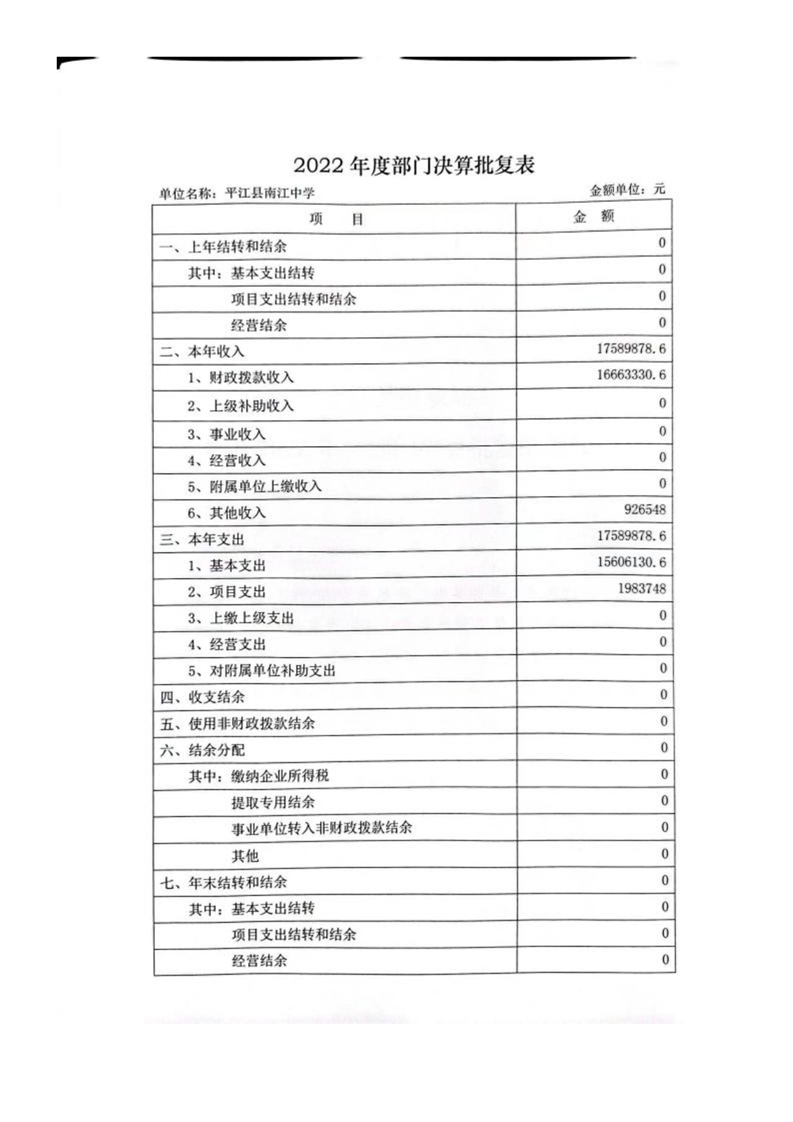 2022 年度部门决算批复表

单位名称：平江县南江中学

金额单位：元

| 项　目 | 金　额 |
|---|---|
| 一、上年结转和结余 | 0 |
| 其中：基本支出结转 | 0 |
| 项目支出结转和结余 | 0 |
| 经营结余 | 0 |
| 二、本年收入 | 17589878.6 |
| 1、财政拨款收入 | 16663330.6 |
| 2、上级补助收入 | 0 |
| 3、事业收入 | 0 |
| 4、经营收入 | 0 |
| 5、附属单位上缴收入 | 0 |
| 6、其他收入 | 926548 |
| 三、本年支出 | 17589878.6 |
| 1、基本支出 | 15606130.6 |
| 2、项目支出 | 1983748 |
| 3、上缴上级支出 | 0 |
| 4、经营支出 | 0 |
| 5、对附属单位补助支出 | 0 |
| 四、收支结余 | 0 |
| 五、使用非财政拨款结余 | 0 |
| 六、结余分配 | 0 |
| 其中：缴纳企业所得税 | 0 |
| 提取专用结余 | 0 |
| 事业单位转入非财政拨款结余 | 0 |
| 其他 | 0 |
| 七、年末结转和结余 | 0 |
| 其中：基本支出结转 | 0 |
| 项目支出结转和结余 | 0 |
| 经营结余 | 0 |